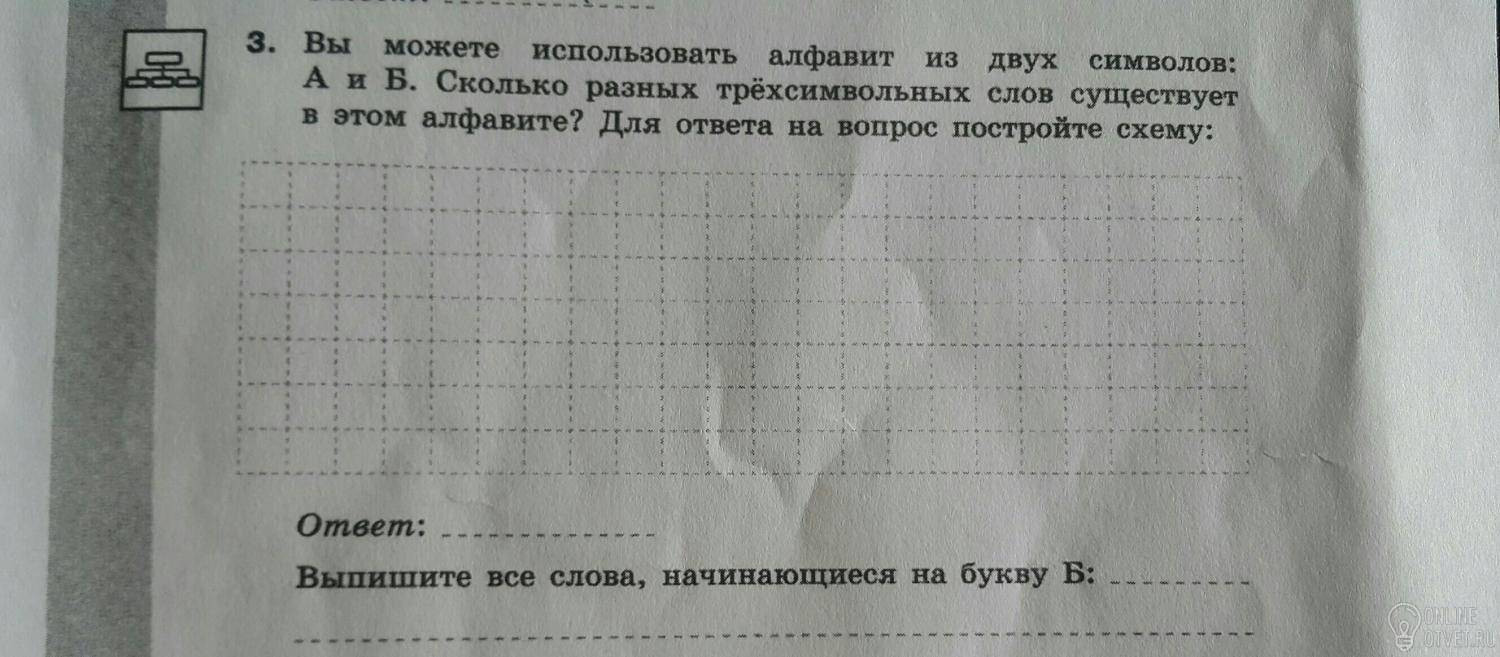 3. Вы можете использовать алфавит из двух символов: А и Б. Сколько разных трёхсимвольных слов существует в этом алфавите? Для ответа на вопрос постройте схему:

Ответ: ____

Выпишите все слова, начинающиеся на букву Б: ____

____

ONLINE OTVET.RU